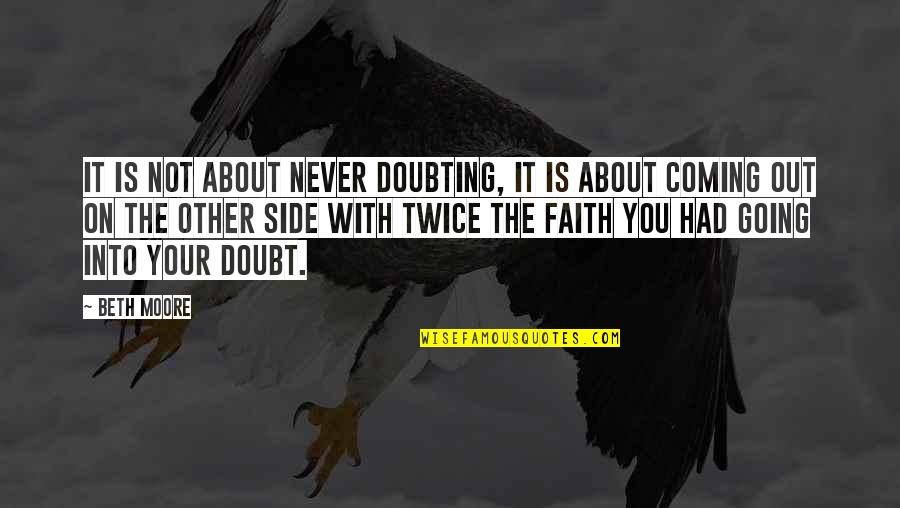 IT IS NOT ABOUT NEVER DOUBTING, IT IS ABOUT COMING OUT ON THE OTHER SIDE WITH TWICE THE FAITH YOU HAD GOING INTO YOUR DOUBT.

~ BETH MOORE

WISEFAMOUSQUOTES.COM